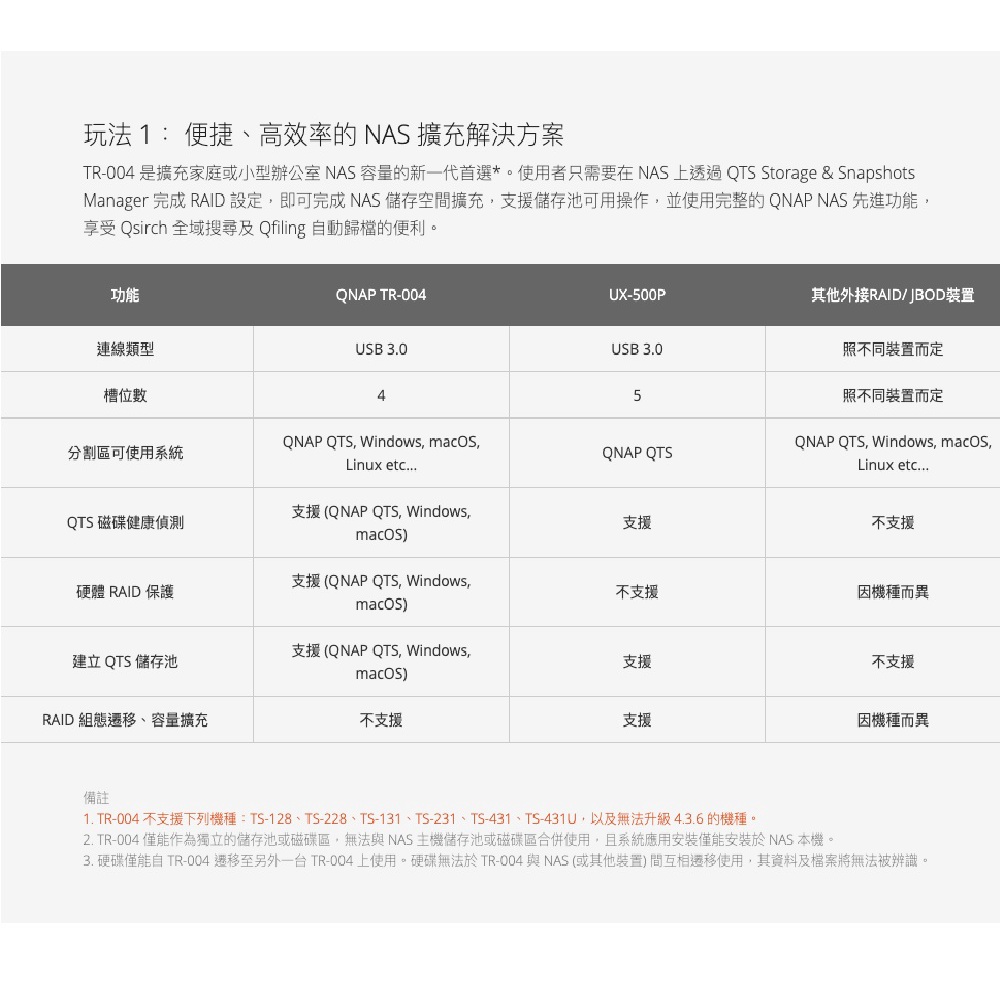 玩法 1： 便捷、高效率的 NAS 擴充解決方案

TR-004 是擴充家庭或小型辦公室 NAS 容量的新一代首選*。使用者只需要在 NAS 上透過 QTS Storage & Snapshots Manager 完成 RAID 設定，即可完成 NAS 儲存空間擴充，支援儲存池可用操作，並使用完整的 QNAP NAS 先進功能，享受 Qsirch 全域搜尋及 Qfiling 自動歸檔的便利。

| 功能 | QNAP TR-004 | UX-500P | 其他外接RAID/ JBOD裝置 |
|---|---|---|---|
| 連線類型 | USB 3.0 | USB 3.0 | 照不同裝置而定 |
| 槽位數 | 4 | 5 | 照不同裝置而定 |
| 分割區可使用系統 | QNAP QTS, Windows, macOS, Linux etc... | QNAP QTS | QNAP QTS, Windows, macOS, Linux etc... |
| QTS 磁碟健康偵測 | 支援 (QNAP QTS, Windows, macOS) | 支援 | 不支援 |
| 硬體 RAID 保護 | 支援 (QNAP QTS, Windows, macOS) | 不支援 | 因機種而異 |
| 建立 QTS 儲存池 | 支援 (QNAP QTS, Windows, macOS) | 支援 | 不支援 |
| RAID 組態遷移、容量擴充 | 不支援 | 支援 | 因機種而異 |

備註
1. TR-004 不支援下列機種：TS-128、TS-228、TS-131、TS-231、TS-431、TS-431U，以及無法升級 4.3.6 的機種。
2. TR-004 僅能作為獨立的儲存池或磁碟區，無法與 NAS 主機儲存池或磁碟區合併使用，且系統應用安裝僅能安裝於 NAS 本機。
3. 硬碟僅能自 TR-004 遷移至另外一台 TR-004 上使用。硬碟無法於 TR-004 與 NAS (或其他裝置) 間互相遷移使用，其資料及檔案將無法被辨識。